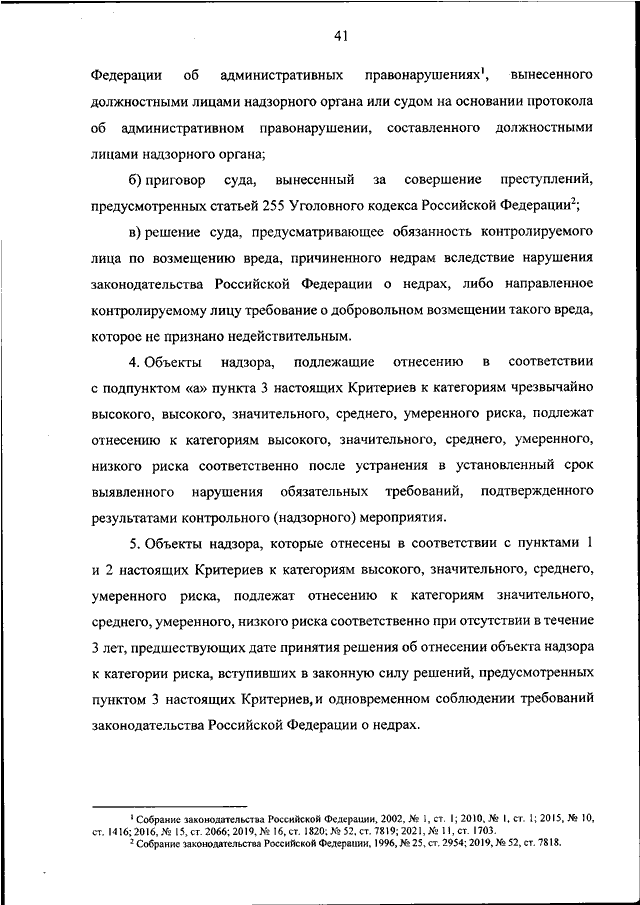 41

Федерации об административных правонарушениях$^1$, вынесенного должностными лицами надзорного органа или судом на основании протокола об административном правонарушении, составленного должностными лицами надзорного органа;

б) приговор суда, вынесенный за совершение преступлений, предусмотренных статьей 255 Уголовного кодекса Российской Федерации$^2$;

в) решение суда, предусматривающее обязанность контролируемого лица по возмещению вреда, причиненного недрам вследствие нарушения законодательства Российской Федерации о недрах, либо направленное контролируемому лицу требование о добровольном возмещении такого вреда, которое не признано недействительным.

4. Объекты надзора, подлежащие отнесению в соответствии с подпунктом «а» пункта 3 настоящих Критериев к категориям чрезвычайно высокого, высокого, значительного, среднего, умеренного риска, подлежат отнесению к категориям высокого, значительного, среднего, умеренного, низкого риска соответственно после устранения в установленный срок выявленного нарушения обязательных требований, подтвержденного результатами контрольного (надзорного) мероприятия.

5. Объекты надзора, которые отнесены в соответствии с пунктами 1 и 2 настоящих Критериев к категориям высокого, значительного, среднего, умеренного риска, подлежат отнесению к категориям значительного, среднего, умеренного, низкого риска соответственно при отсутствии в течение 3 лет, предшествующих дате принятия решения об отнесении объекта надзора к категории риска, вступивших в законную силу решений, предусмотренных пунктом 3 настоящих Критериев, и одновременном соблюдении требований законодательства Российской Федерации о недрах.

$^1$ Собрание законодательства Российской Федерации, 2002, № 1, ст. 1; 2010, № 1, ст. 1; 2015, № 10, ст. 1416; 2016, № 15, ст. 2066; 2019, № 16, ст. 1820; № 52, ст. 7819; 2021, № 11, ст. 1703.
$^2$ Собрание законодательства Российской Федерации, 1996, № 25, ст. 2954; 2019, № 52, ст. 7818.